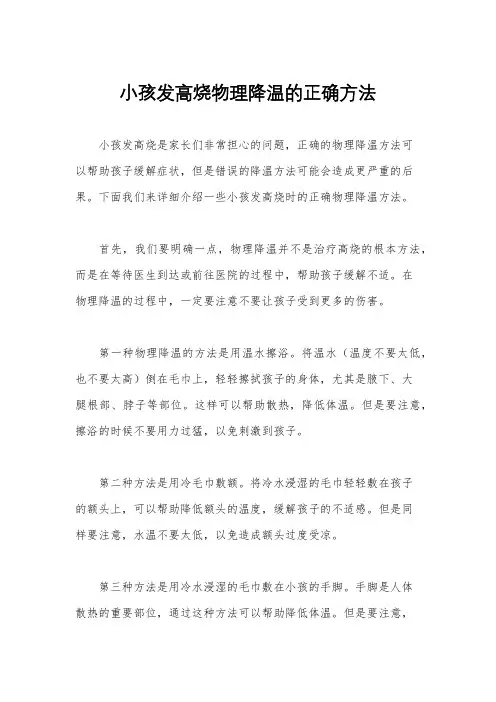 小孩发高烧物理降温的正确方法

小孩发高烧是家长们非常担心的问题，正确的物理降温方法可以帮助孩子缓解症状，但是错误的降温方法可能会造成更严重的后果。下面我们来详细介绍一些小孩发高烧时的正确物理降温方法。

首先，我们要明确一点，物理降温并不是治疗高烧的根本方法，而是在等待医生到达或前往医院的过程中，帮助孩子缓解不适。在物理降温的过程中，一定要注意不要让孩子受到更多的伤害。

第一种物理降温的方法是用温水擦浴。将温水（温度不要太低，也不要太高）倒在毛巾上，轻轻擦拭孩子的身体，尤其是腋下、大腿根部、脖子等部位。这样可以帮助散热，降低体温。但是要注意，擦浴的时候不要用力过猛，以免刺激到孩子。

第二种方法是用冷毛巾敷额。将冷水浸湿的毛巾轻轻敷在孩子的额头上，可以帮助降低额头的温度，缓解孩子的不适感。但是同样要注意，水温不要太低，以免造成额头过度受凉。

第三种方法是用冷水浸湿的毛巾敷在小孩的手脚。手脚是人体散热的重要部位，通过这种方法可以帮助降低体温。但是要注意，